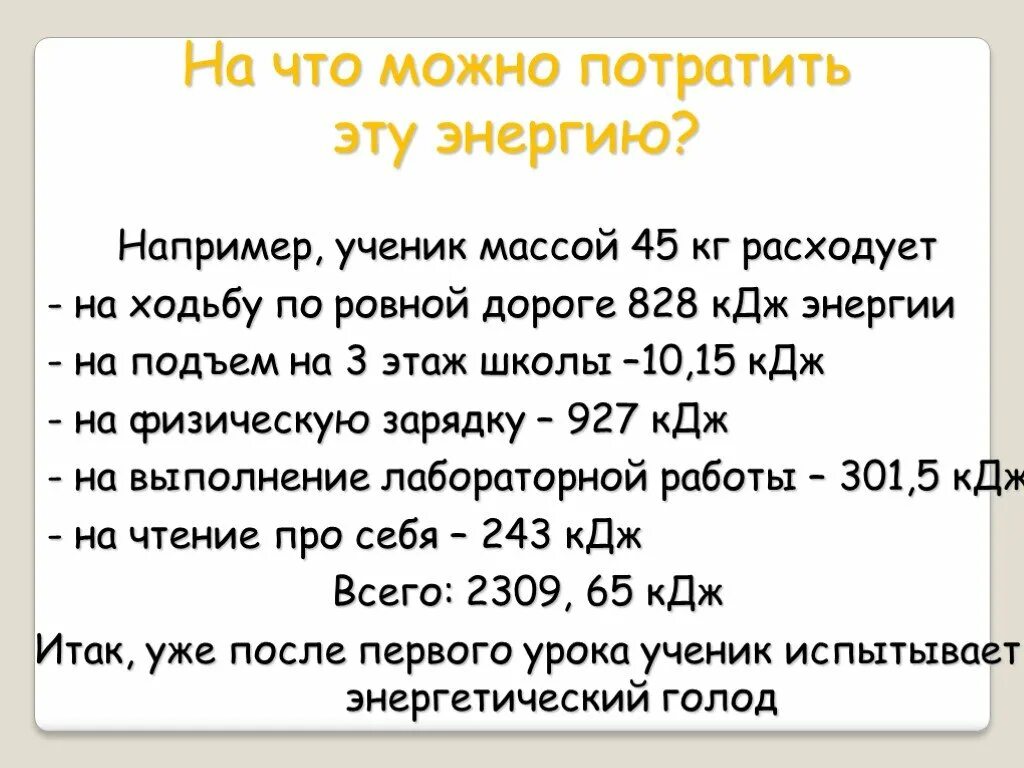 На что можно потратить эту энергию?

Например, ученик массой 45 кг расходует
- на ходьбу по ровной дороге 828 кДж энергии
- на подъем на 3 этаж школы –10,15 кДж
- на физическую зарядку – 927 кДж
- на выполнение лабораторной работы – 301,5 кДж
- на чтение про себя – 243 кДж
Всего: 2309, 65 кДж
Итак, уже после первого урока ученик испытывает энергетический голод